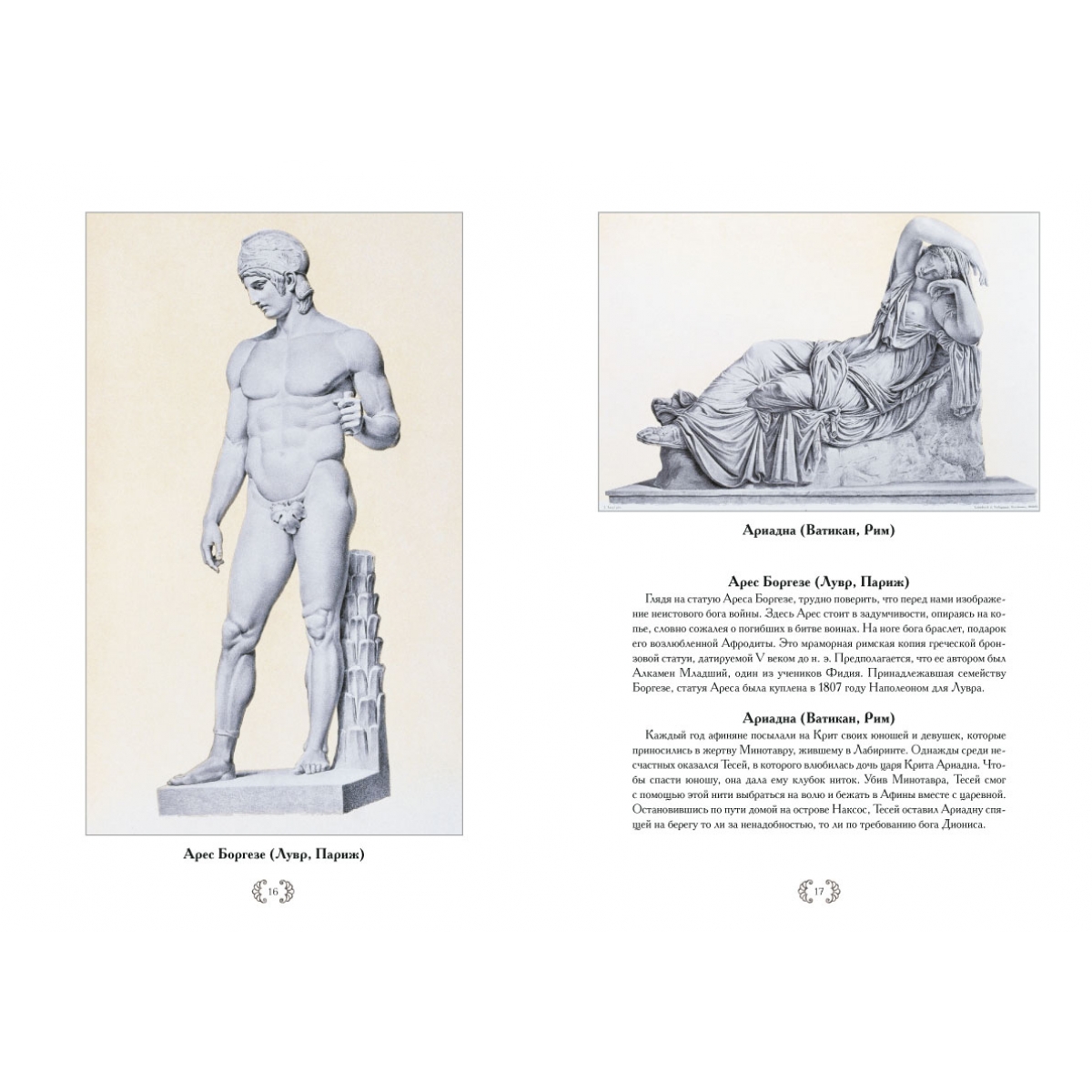 Арес Боргезе (Лувр, Париж)

16

Ариадна (Ватикан, Рим)

Арес Боргезе (Лувр, Париж)

Глядя на статую Ареса Боргезе, трудно поверить, что перед нами изображение неистового бога войны. Здесь Арес стоит в задумчивости, опираясь на копье, словно сожалея о погибших в битве воинах. На ноге бога браслет, подарок его возлюбленной Афродиты. Это мраморная римская копия греческой бронзовой статуи, датируемой V веком до н. э. Предполагается, что ее автором был Алкамен Младший, один из учеников Фидия. Принадлежавшая семейству Боргезе, статуя Ареса была куплена в 1807 году Наполеоном для Лувра.

Ариадна (Ватикан, Рим)

Каждый год афиняне посылали на Крит своих юношей и девушек, которые приносились в жертву Минотавру, жившему в Лабиринте. Однажды среди несчастных оказался Тесей, в которого влюбилась дочь царя Крита Ариадна. Чтобы спасти юношу, она дала ему клубок ниток. Убив Минотавра, Тесей смог с помощью этой нити выбраться на волю и бежать в Афины вместе с царевной. Остановившись по пути домой на острове Наксос, Тесей оставил Ариадну спящей на берегу то ли за ненадобностью, то ли по требованию бога Диониса.

17